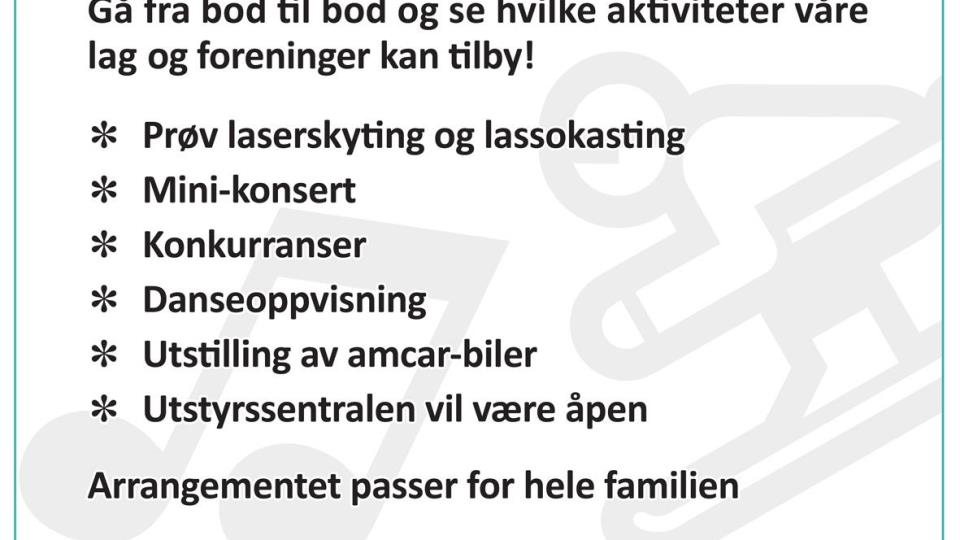 Gå fra bod til bod og se hvilke aktiviteter våre lag og foreninger kan tilby!

✻ Prøv laserskyting og lassokasting
✻ Mini-konsert
✻ Konkurranser
✻ Danseoppvisning
✻ Utstilling av amcar-biler
✻ Utstyrssentralen vil være åpen

Arrangementet passer for hele familien